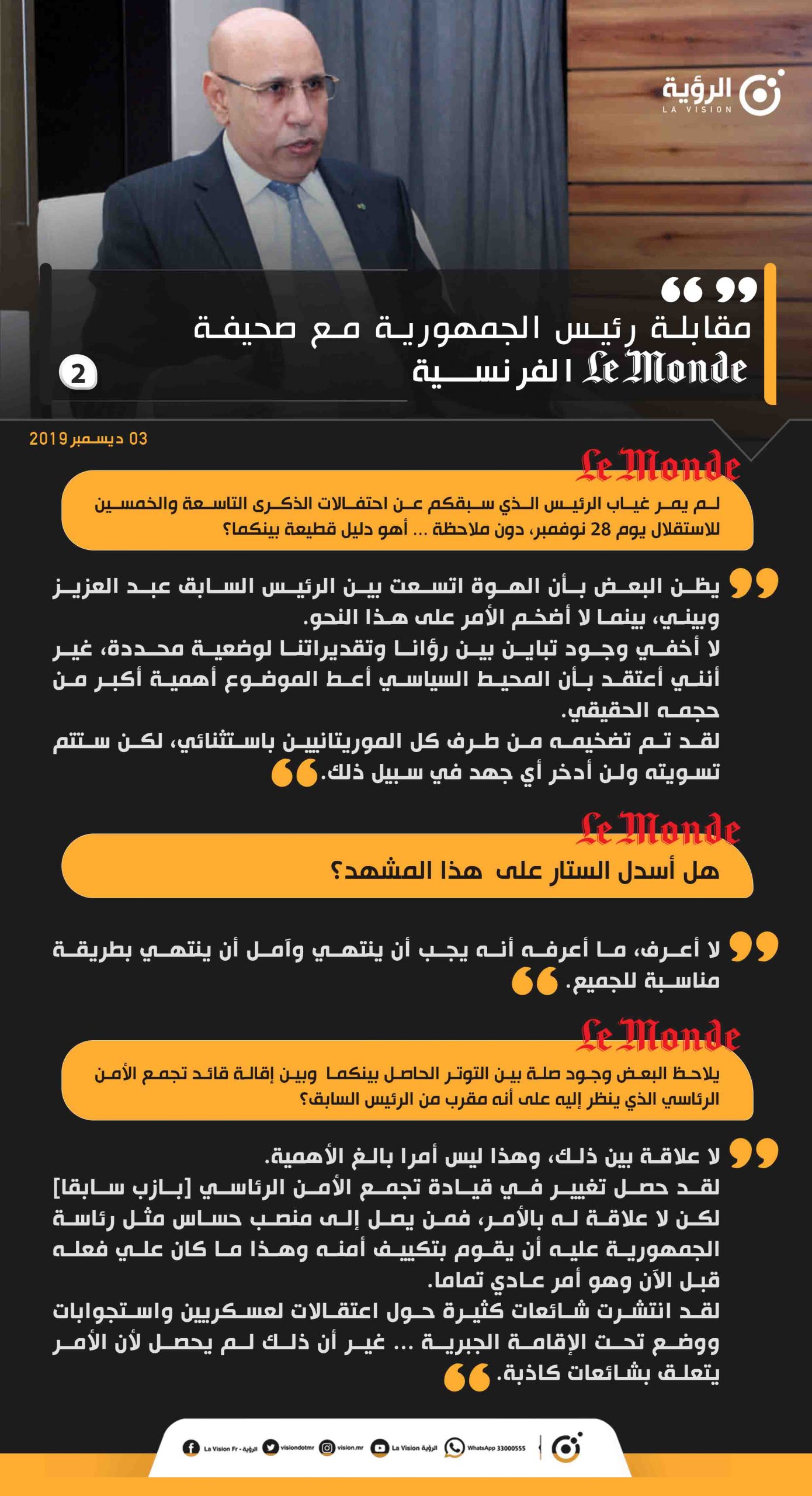 الرؤية
LA VISION

مقابلة رئيس الجمهورية مع صحيفة
Le Monde الفرنسية
2

03 ديسمبر 2019

Le Monde
لم يمر غياب الرئيس الذي سبقكم عن احتفالات الذكرى التاسعة والخمسين للاستقلال يوم 28 نوفمبر، دون ملاحظة ... أهو دليل قطيعة بينكما؟

يظن البعض بأن الهوة اتسعت بين الرئيس السابق عبد العزيز وبيني، بينما لا أضخم الأمر على هذا النحو.
لا أخفي وجود تباين بين رؤانا وتقديراتنا لوضعية محددة، غير أنني أعتقد بأن المحيط السياسي أعط الموضوع أهمية أكبر من حجمه الحقيقي.
لقد تم تضخيمه من طرف كل الموريتانيين باستثنائي، لكن ستتم تسويته ولن أدخر أي جهد في سبيل ذلك.

Le Monde
هل أسدل الستار على هذا المشهد؟

لا أعرف، ما أعرفه أنه يجب أن ينتهي وآمل أن ينتهي بطريقة مناسبة للجميع.

Le Monde
يلاحظ البعض وجود صلة بين التوتر الحاصل بينكما وبين إقالة قائد تجمع الأمن الرئاسي الذي ينظر إليه على أنه مقرب من الرئيس السابق؟

لا علاقة بين ذلك، وهذا ليس أمرا بالغ الأهمية.
لقد حصل تغيير في قيادة تجمع الأمن الرئاسي [بازب سابقا] لكن لا علاقة له بالأمر، فمن يصل إلى منصب حساس مثل رئاسة الجمهورية عليه أن يقوم بتكييف أمنه وهذا ما كان علي فعله قبل الآن وهو أمر عادي تماما.
لقد انتشرت شائعات كثيرة حول اعتقالات لعسكريين واستجوابات ووضع تحت الإقامة الجبرية ... غير أن ذلك لم يحصل لأن الأمر يتعلق بشائعات كاذبة.

La Vision Fr - الرؤية   visiondotmr   vision.mr   La Vision الرؤية   WhatsApp 33000555